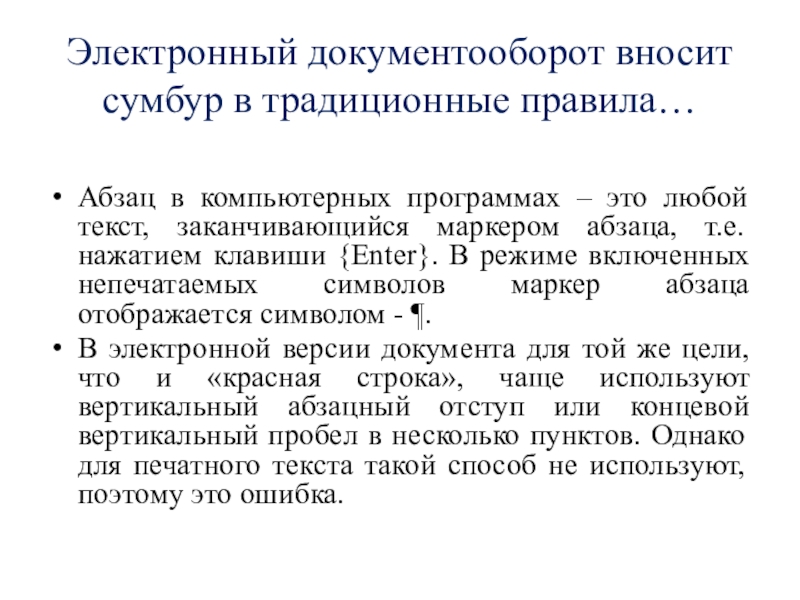 Электронный документооборот вносит сумбур в традиционные правила…

• Абзац в компьютерных программах – это любой текст, заканчивающийся маркером абзаца, т.е. нажатием клавиши {Enter}. В режиме включенных непечатаемых символов маркер абзаца отображается символом - ¶.

• В электронной версии документа для той же цели, что и «красная строка», чаще используют вертикальный абзацный отступ или концевой вертикальный пробел в несколько пунктов. Однако для печатного текста такой способ не используют, поэтому это ошибка.